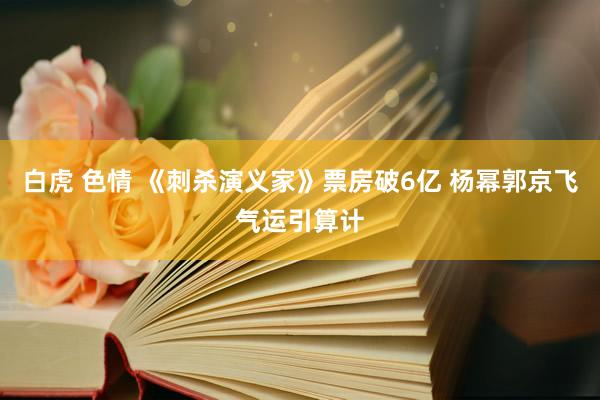 白虎 色情 《刺杀演义家》票房破6亿 杨幂郭京飞气运引算计